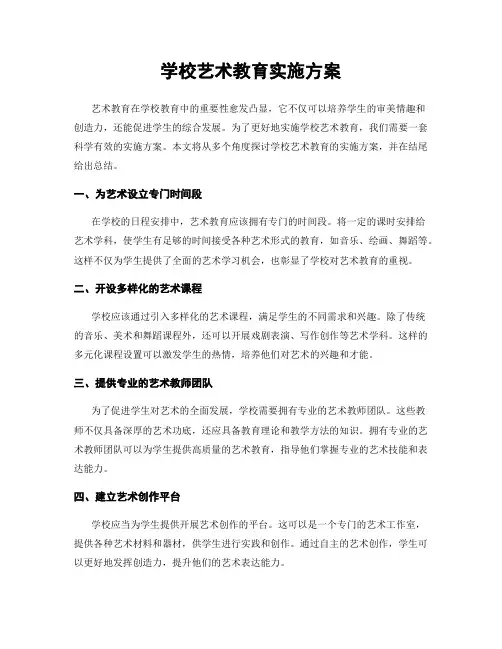 学校艺术教育实施方案

艺术教育在学校教育中的重要性愈发凸显，它不仅可以培养学生的审美情趣和创造力，还能促进学生的综合发展。为了更好地实施学校艺术教育，我们需要一套科学有效的实施方案。本文将从多个角度探讨学校艺术教育的实施方案，并在结尾给出总结。

一、为艺术设立专门时间段

在学校的日程安排中，艺术教育应该拥有专门的时间段。将一定的课时安排给艺术学科，使学生有足够的时间接受各种艺术形式的教育，如音乐、绘画、舞蹈等。这样不仅为学生提供了全面的艺术学习机会，也彰显了学校对艺术教育的重视。

二、开设多样化的艺术课程

学校应该通过引入多样化的艺术课程，满足学生的不同需求和兴趣。除了传统的音乐、美术和舞蹈课程外，还可以开展戏剧表演、写作创作等艺术学科。这样的多元化课程设置可以激发学生的热情，培养他们对艺术的兴趣和才能。

三、提供专业的艺术教师团队

为了促进学生对艺术的全面发展，学校需要拥有专业的艺术教师团队。这些教师不仅具备深厚的艺术功底，还应具备教育理论和教学方法的知识。拥有专业的艺术教师团队可以为学生提供高质量的艺术教育，指导他们掌握专业的艺术技能和表达能力。

四、建立艺术创作平台

学校应当为学生提供开展艺术创作的平台。这可以是一个专门的艺术工作室，提供各种艺术材料和器材，供学生进行实践和创作。通过自主的艺术创作，学生可以更好地发挥创造力，提升他们的艺术表达能力。